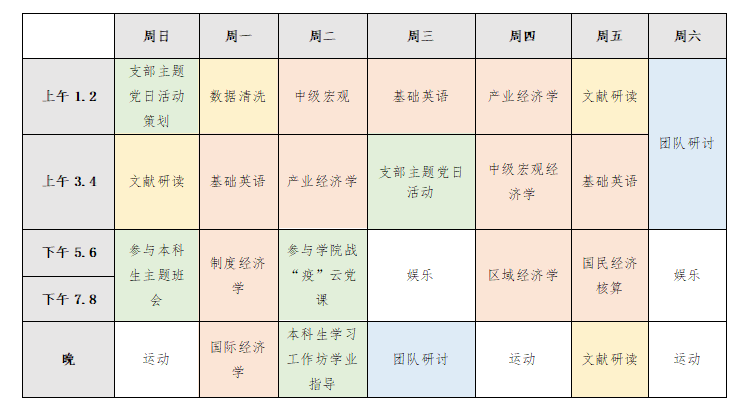 |  | 周日 | 周一 | 周二 | 周三 | 周四 | 周五 | 周六 |
|---|---|---|---|---|---|---|---|
| 上午 1.2 | 支部主题党日活动策划 | 数据清洗 | 中级宏观 | 基础英语 | 产业经济学 | 文献研读 | 团队研讨 |
| 上午 3.4 | 文献研读 | 基础英语 | 产业经济学 | 支部主题党日活动 | 中级宏观经济学 | 基础英语 | 团队研讨 |
| 下午 5.6 | 参与本科生主题班会 | 制度经济学 | 参与学院战“疫”云党课 | 娱乐 | 区域经济学 | 国民经济核算 | 娱乐 |
| 下午 7.8 | 参与本科生主题班会 | 制度经济学 | 参与学院战“疫”云党课 | 娱乐 | 区域经济学 | 国民经济核算 | 娱乐 |
| 晚 | 运动 | 国际经济学 | 本科生学习工作坊学业指导 | 团队研讨 | 运动 | 文献研读 | 运动 |